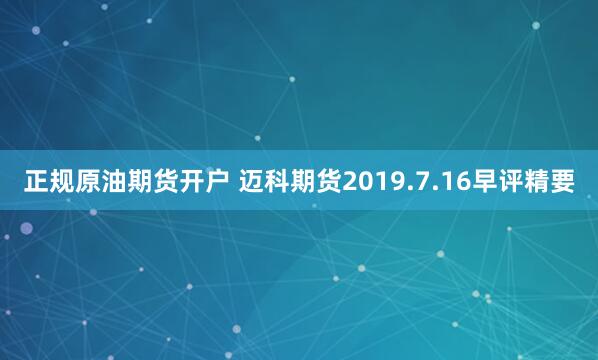 正规原油期货开户 迈科期货2019.7.16早评精要